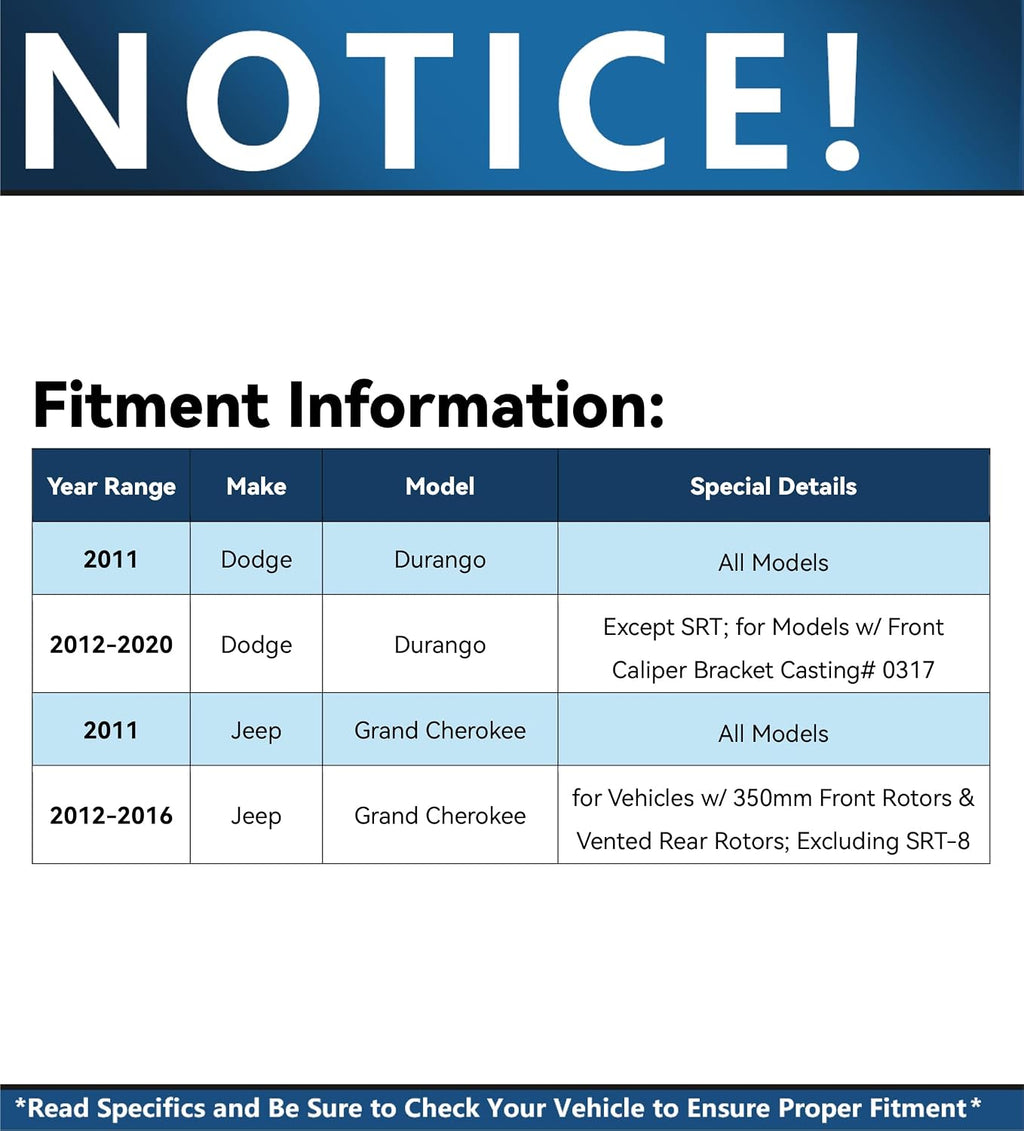 NOTICE!

Fitment Information:

| Year Range | Make | Model | Special Details |
|---|---|---|---|
| 2011 | Dodge | Durango | All Models |
| 2012-2020 | Dodge | Durango | Except SRT; for Models w/ Front Caliper Bracket Casting# 0317 |
| 2011 | Jeep | Grand Cherokee | All Models |
| 2012-2016 | Jeep | Grand Cherokee | for Vehicles w/ 350mm Front Rotors & Vented Rear Rotors; Excluding SRT-8 |

*Read Specifics and Be Sure to Check Your Vehicle to Ensure Proper Fitment*